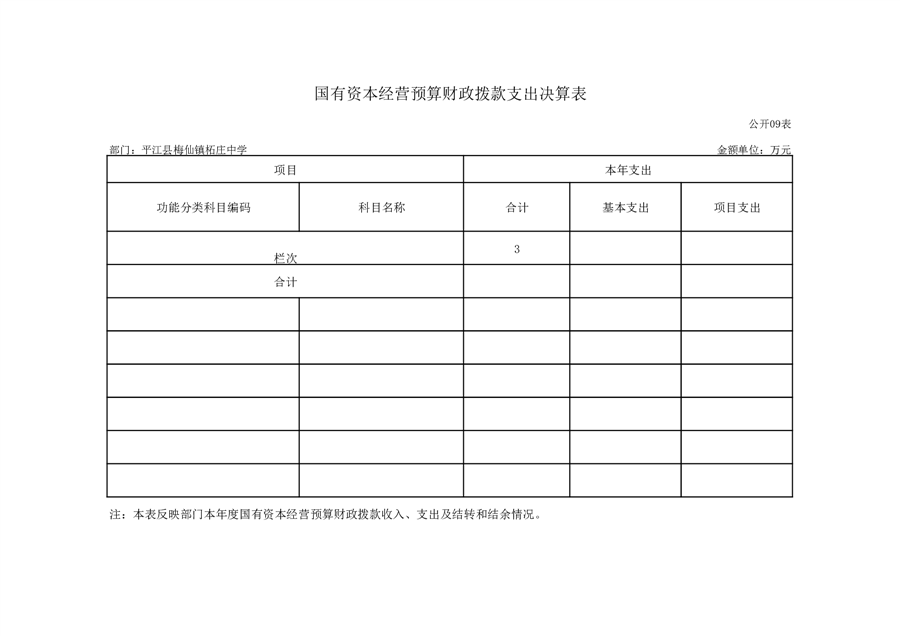 国有资本经营预算财政拨款支出决算表

公开09表

部门：平江县梅仙镇柘庄中学

金额单位：万元

| 项目 | | 本年支出 | | |
|---|---|---|---|---|
| 功能分类科目编码 | 科目名称 | 合计 | 基本支出 | 项目支出 |
| 栏次 | | 3 | | |
| 合计 | | | | |
| | | | | |
| | | | | |
| | | | | |
| | | | | |
| | | | | |
| | | | | |

注：本表反映部门本年度国有资本经营预算财政拨款收入、支出及结转和结余情况。